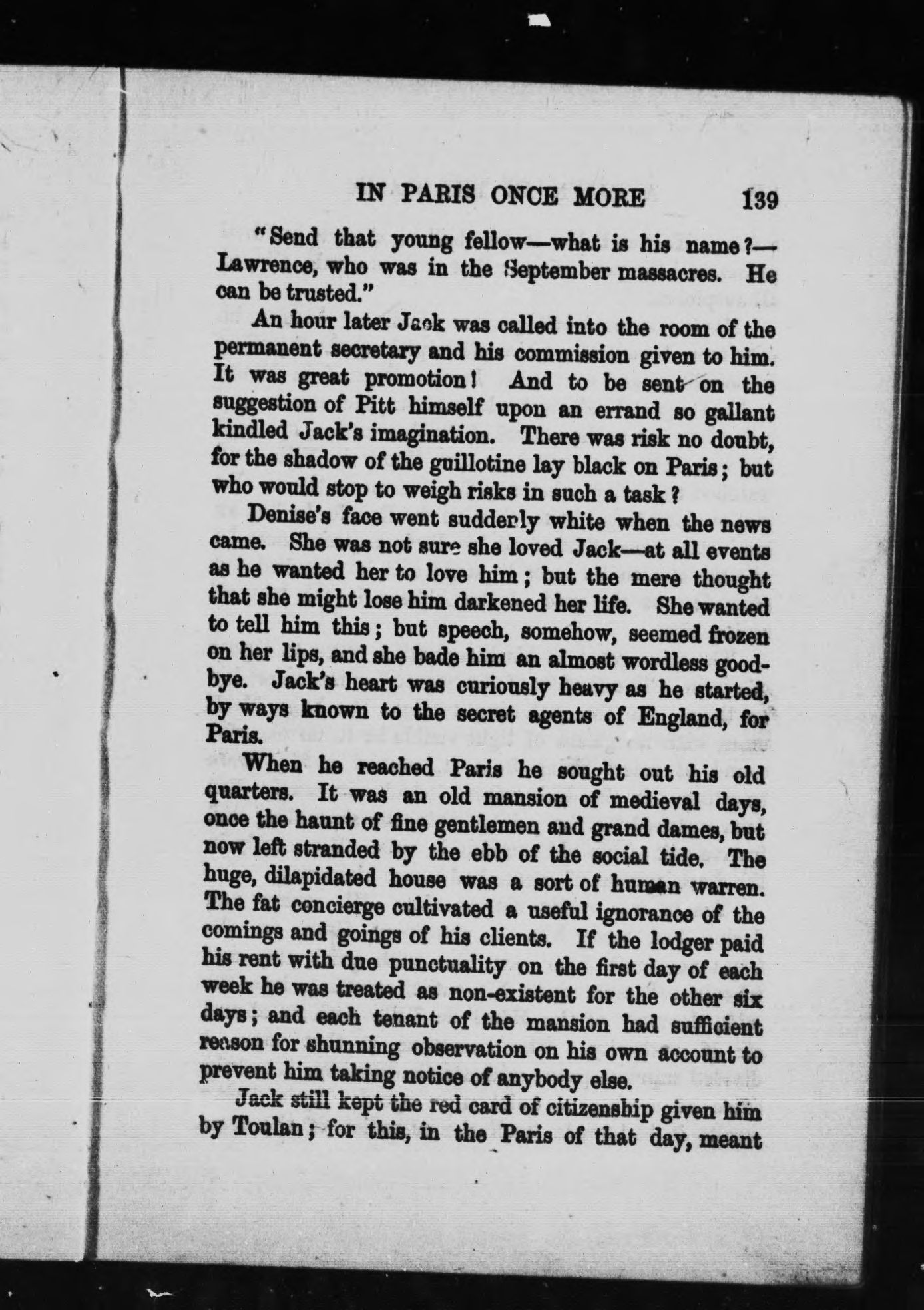 IN PARIS ONCE MORE 139

"Send that young fellow—what is his name?—Lawrence, who was in the September massacres. He can be trusted."

An hour later Jack was called into the room of the permanent secretary and his commission given to him. It was great promotion! And to be sent on the suggestion of Pitt himself upon an errand so gallant kindled Jack's imagination. There was risk no doubt, for the shadow of the guillotine lay black on Paris; but who would stop to weigh risks in such a task?

Denise's face went suddenly white when the news came. She was not sure she loved Jack—at all events as he wanted her to love him; but the mere thought that she might lose him darkened her life. She wanted to tell him this; but speech, somehow, seemed frozen on her lips, and she bade him an almost wordless good-bye. Jack's heart was curiously heavy as he started, by ways known to the secret agents of England, for Paris.

When he reached Paris he sought out his old quarters. It was an old mansion of medieval days, once the haunt of fine gentlemen and grand dames, but now left stranded by the ebb of the social tide. The huge, dilapidated house was a sort of human warren. The fat concierge cultivated a useful ignorance of the comings and goings of his clients. If the lodger paid his rent with due punctuality on the first day of each week he was treated as non-existent for the other six days; and each tenant of the mansion had sufficient reason for shunning observation on his own account to prevent him taking notice of anybody else.

Jack still kept the red card of citizenship given him by Toulan; for this, in the Paris of that day, meant